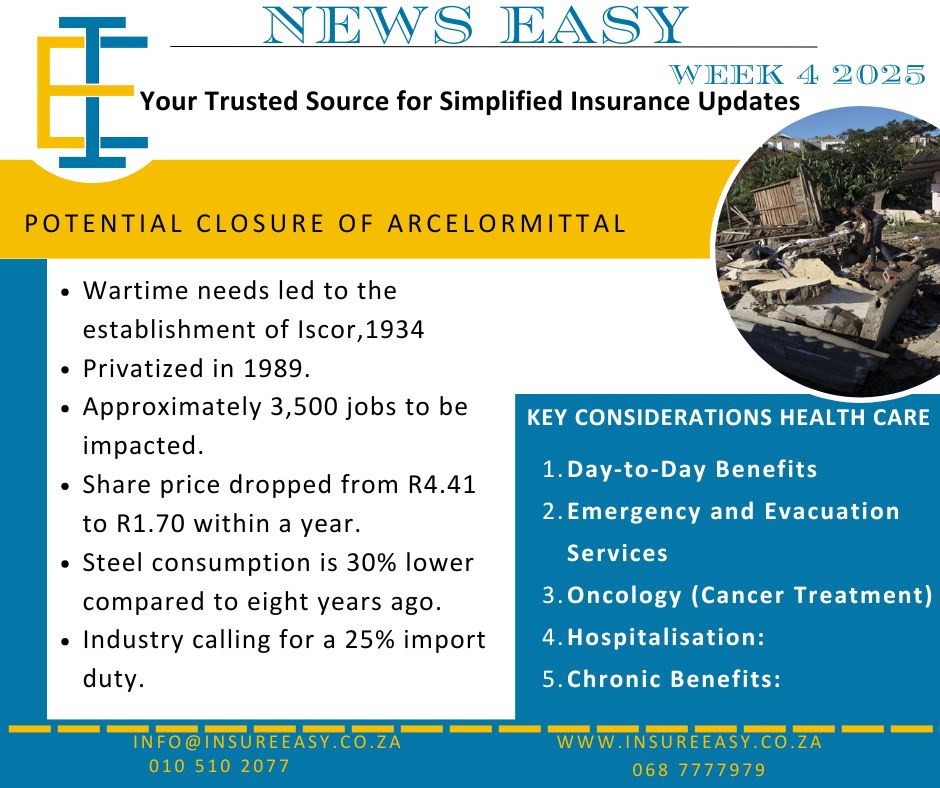 NEWS EASY

WEEK 4 2025

Your Trusted Source for Simplified Insurance Updates

POTENTIAL CLOSURE OF ARCELORMITTAL

• Wartime needs led to the establishment of Iscor,1934
• Privatized in 1989.
• Approximately 3,500 jobs to be impacted.
• Share price dropped from R4.41 to R1.70 within a year.
• Steel consumption is 30% lower compared to eight years ago.
• Industry calling for a 25% import duty.

KEY CONSIDERATIONS HEALTH CARE

1. Day-to-Day Benefits
2. Emergency and Evacuation Services
3. Oncology (Cancer Treatment)
4. Hospitalisation:
5. Chronic Benefits:

INFO@INSUREEASY.CO.ZA
010 510 2077

WWW.INSUREEASY.CO.ZA
068 7777979